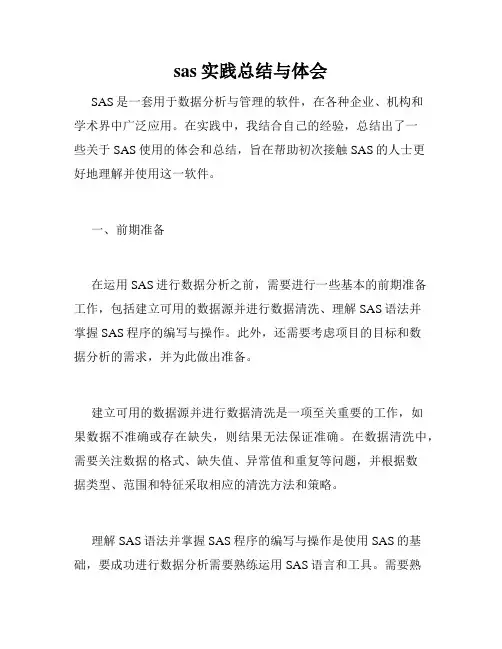 sas 实践总结与体会

SAS 是一套用于数据分析与管理的软件，在各种企业、机构和学术界中广泛应用。在实践中，我结合自己的经验，总结出了一些关于 SAS 使用的体会和总结，旨在帮助初次接触 SAS 的人士更好地理解并使用这一软件。

一、前期准备

在运用 SAS 进行数据分析之前，需要进行一些基本的前期准备工作，包括建立可用的数据源并进行数据清洗、理解 SAS 语法并掌握 SAS 程序的编写与操作。此外，还需要考虑项目的目标和数据分析的需求，并为此做出准备。

建立可用的数据源并进行数据清洗是一项至关重要的工作，如果数据不准确或存在缺失，则结果无法保证准确。在数据清洗中，需要关注数据的格式、缺失值、异常值和重复等问题，并根据数据类型、范围和特征采取相应的清洗方法和策略。

理解 SAS 语法并掌握 SAS 程序的编写与操作是使用 SAS 的基础，要成功进行数据分析需要熟练运用 SAS 语言和工具。需要熟